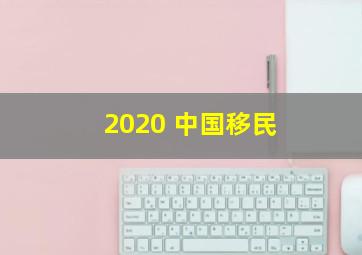 2020 中国移民